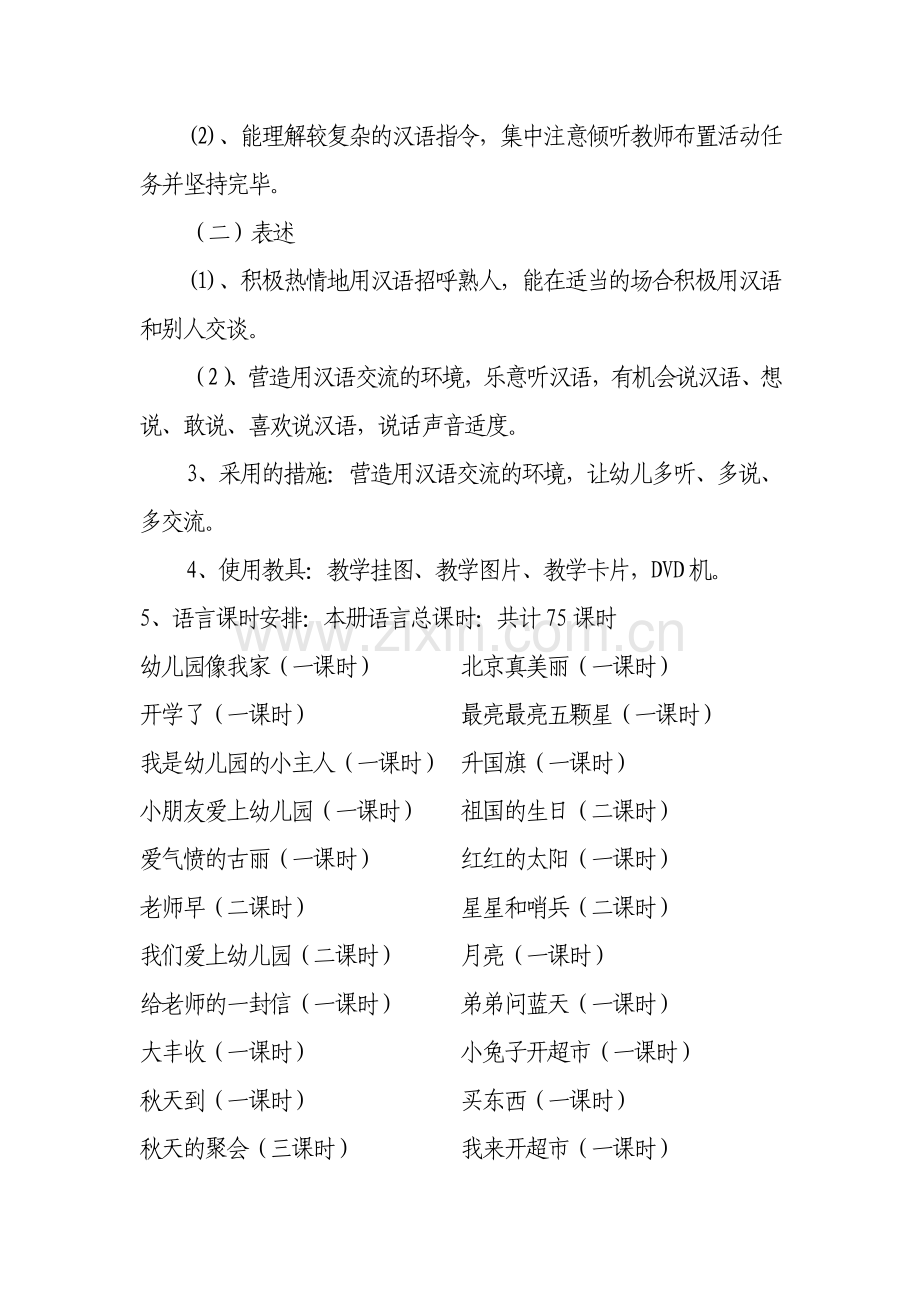 ⑵、能理解较复杂的汉语指令，集中注意倾听教师布置活动任务并坚持完毕。

（二）表述

⑴、积极热情地用汉语招呼熟人，能在适当的场合积极用汉语和别人交谈。

（2）、营造用汉语交流的环境，乐意听汉语，有机会说汉语、想说、敢说、喜欢说汉语，说话声音适度。

3、采用的措施：营造用汉语交流的环境，让幼儿多听、多说、多交流。

4、使用教具：教学挂图、教学图片、教学卡片，DVD机。

5、语言课时安排：本册语言总课时：共计75课时

幼儿园像我家（一课时）

开学了（一课时）

我是幼儿园的小主人（一课时）

小朋友爱上幼儿园（一课时）

爱气愤的古丽（一课时）

老师早（二课时）

我们爱上幼儿园（二课时）

给老师的一封信（一课时）

大丰收（一课时）

秋天到（一课时）

秋天的聚会（三课时）

北京真美丽（一课时）

最亮最亮五颗星（一课时）

升国旗（一课时）

祖国的生日（二课时）

红红的太阳（一课时）

星星和哨兵（二课时）

月亮（一课时）

弟弟问蓝天（一课时）

小兔子开超市（一课时）

买东西（一课时）

我来开超市（一课时）

www.zixin.com.cn